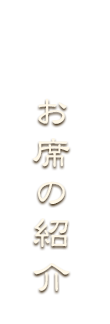 お席の紹介